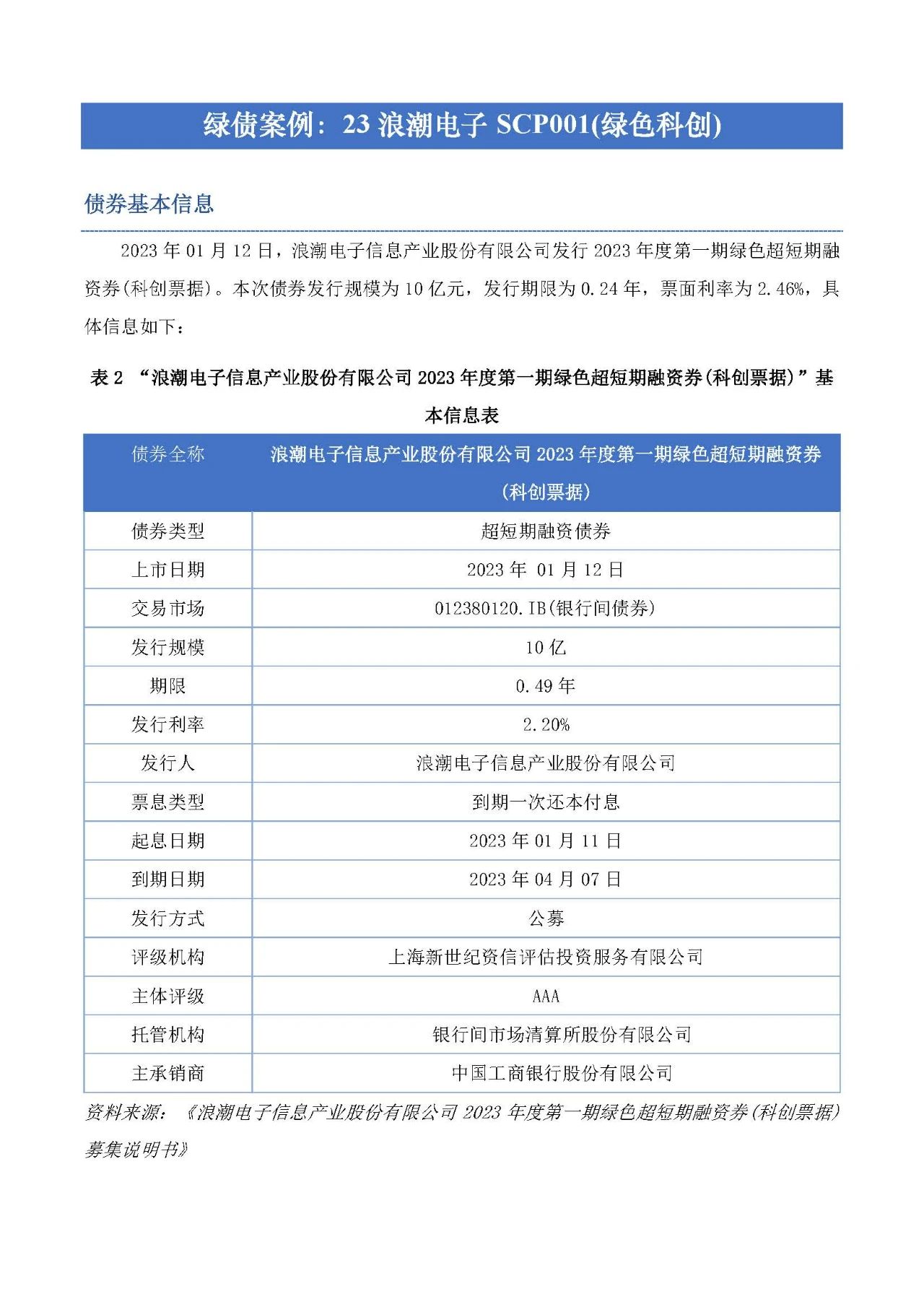 绿债案例：23 浪潮电子 SCP001(绿色科创)

债券基本信息

2023 年 01 月 12 日，浪潮电子信息产业股份有限公司发行 2023 年度第一期绿色超短期融资券(科创票据)。本次债券发行规模为 10 亿元，发行期限为 0.24 年，票面利率为 2.46%，具体信息如下：

表 2 “浪潮电子信息产业股份有限公司 2023 年度第一期绿色超短期融资券(科创票据)”基本信息表

| 债券全称 | 浪潮电子信息产业股份有限公司 2023 年度第一期绿色超短期融资券(科创票据) |
|---|---|
| 债券类型 | 超短期融资债券 |
| 上市日期 | 2023 年 01 月 12 日 |
| 交易市场 | 012380120.IB(银行间债券) |
| 发行规模 | 10 亿 |
| 期限 | 0.49 年 |
| 发行利率 | 2.20% |
| 发行人 | 浪潮电子信息产业股份有限公司 |
| 票息类型 | 到期一次还本付息 |
| 起息日期 | 2023 年 01 月 11 日 |
| 到期日期 | 2023 年 04 月 07 日 |
| 发行方式 | 公募 |
| 评级机构 | 上海新世纪资信评估投资服务有限公司 |
| 主体评级 | AAA |
| 托管机构 | 银行间市场清算所股份有限公司 |
| 主承销商 | 中国工商银行股份有限公司 |

资料来源：《浪潮电子信息产业股份有限公司 2023 年度第一期绿色超短期融资券(科创票据)募集说明书》